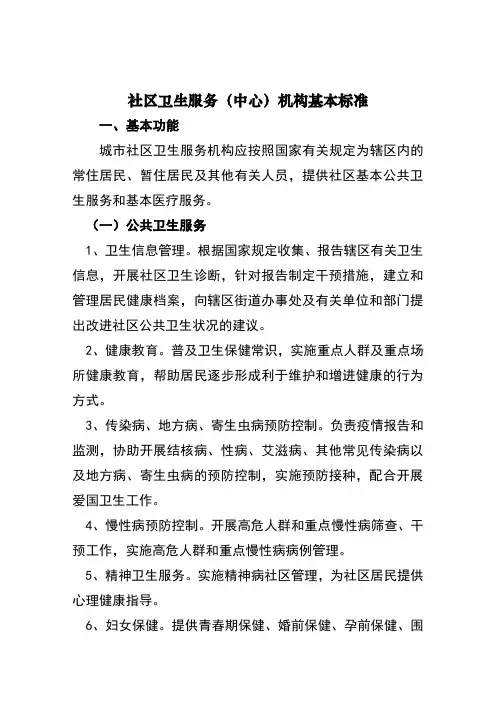 社区卫生服务（中心）机构基本标准

一、基本功能

城市社区卫生服务机构应按照国家有关规定为辖区内的常住居民、暂住居民及其他有关人员，提供社区基本公共卫生服务和基本医疗服务。

（一）公共卫生服务

1、卫生信息管理。根据国家规定收集、报告辖区有关卫生信息，开展社区卫生诊断，针对报告制定干预措施，建立和管理居民健康档案，向辖区街道办事处及有关单位和部门提出改进社区公共卫生状况的建议。

2、健康教育。普及卫生保健常识，实施重点人群及重点场所健康教育，帮助居民逐步形成利于维护和增进健康的行为方式。

3、传染病、地方病、寄生虫病预防控制。负责疫情报告和监测，协助开展结核病、性病、艾滋病、其他常见传染病以及地方病、寄生虫病的预防控制，实施预防接种，配合开展爱国卫生工作。

4、慢性病预防控制。开展高危人群和重点慢性病筛查、干预工作，实施高危人群和重点慢性病病例管理。

5、精神卫生服务。实施精神病社区管理，为社区居民提供心理健康指导。

6、妇女保健。提供青春期保健、婚前保健、孕前保健、围